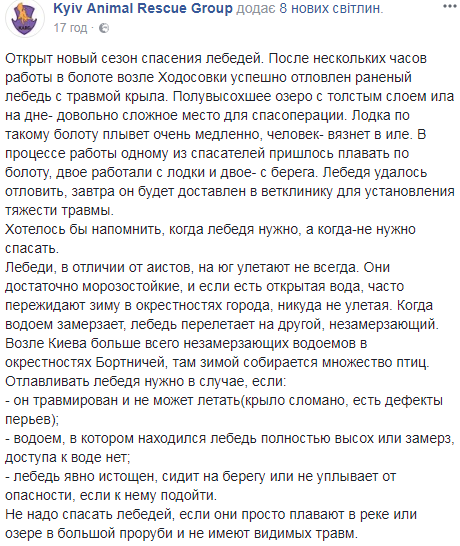 Kyiv Animal Rescue Group додає 8 нових світлин.
17 год · 

Открыт новый сезон спасения лебедей. После нескольких часов работы в болоте возле Ходосовки успешно отловлен раненый лебедь с травмой крыла. Полувысохшее озеро с толстым слоем ила на дне- довольно сложное место для спасоперации. Лодка по такому болоту плывет очень медленно, человек- вязнет в иле. В процессе работы одному из спасателей пришлось плавать по болоту, двое работали с лодки и двое- с берега. Лебедя удалось отловить, завтра он будет доставлен в ветклинику для установления тяжести травмы.
Хотелось бы напомнить, когда лебедя нужно, а когда-не нужно спасать.
Лебеди, в отличии от аистов, на юг улетают не всегда. Они достаточно морозостойкие, и если есть открытая вода, часто пережидают зиму в окрестностях города, никуда не улетая. Когда водоем замерзает, лебедь перелетает на другой, незамерзающий. Возле Киева больше всего незамерзающих водоемов в окрестностях Бортничей, там зимой собирается множество птиц.
Отлавливать лебедя нужно в случае, если:
- он травмирован и не может летать(крыло сломано, есть дефекты перьев);
- водоем, в котором находился лебедь полностью высох или замерз, доступа к воде нет;
- лебедь явно истощен, сидит на берегу или не уплывает от опасности, если к нему подойти.
Не надо спасать лебедей, если они просто плавают в реке или озере в большой проруби и не имеют видимых травм.